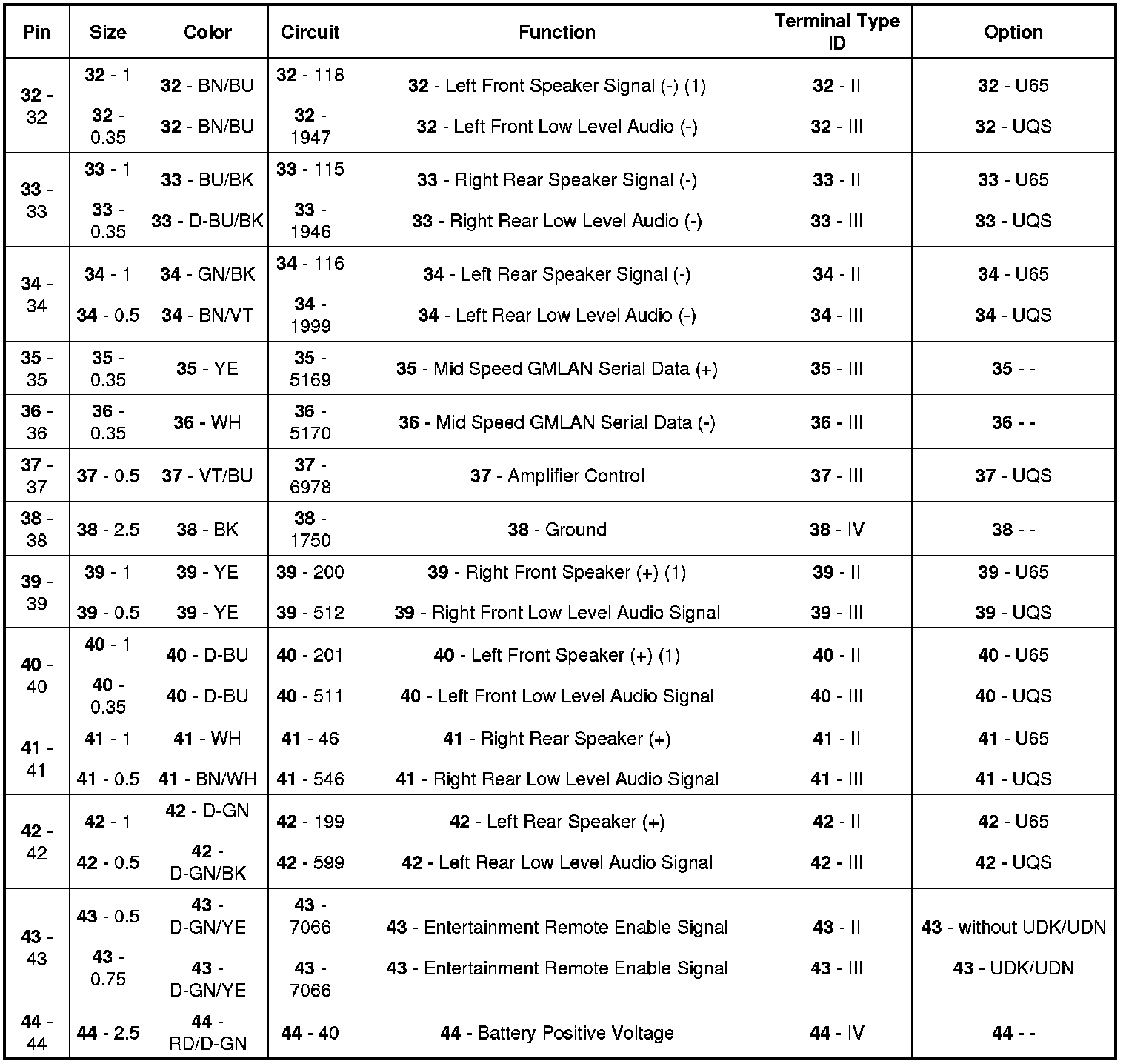 | Pin | Size | Color | Circuit | Function | Terminal Type ID | Option |
|---|---|---|---|---|---|---|
| 32 - 32 | 32 - 1<br>32 - 0.35 | 32 - BN/BU<br>32 - BN/BU | 32 - 118<br>32 - 1947 | 32 - Left Front Speaker Signal (-) (1)<br>32 - Left Front Low Level Audio (-) | 32 - II<br>32 - III | 32 - U65<br>32 - UQS |
| 33 - 33 | 33 - 1<br>33 - 0.35 | 33 - BU/BK<br>33 - D-BU/BK | 33 - 115<br>33 - 1946 | 33 - Right Rear Speaker Signal (-)<br>33 - Right Rear Low Level Audio (-) | 33 - II<br>33 - III | 33 - U65<br>33 - UQS |
| 34 - 34 | 34 - 1<br>34 - 0.5 | 34 - GN/BK<br>34 - BN/VT | 34 - 116<br>34 - 1999 | 34 - Left Rear Speaker Signal (-)<br>34 - Left Rear Low Level Audio (-) | 34 - II<br>34 - III | 34 - U65<br>34 - UQS |
| 35 - 35 | 35 - 0.35 | 35 - YE | 35 - 5169 | 35 - Mid Speed GMLAN Serial Data (+) | 35 - III | 35 - - |
| 36 - 36 | 36 - 0.35 | 36 - WH | 36 - 5170 | 36 - Mid Speed GMLAN Serial Data (-) | 36 - III | 36 - - |
| 37 - 37 | 37 - 0.5 | 37 - VT/BU | 37 - 6978 | 37 - Amplifier Control | 37 - III | 37 - UQS |
| 38 - 38 | 38 - 2.5 | 38 - BK | 38 - 1750 | 38 - Ground | 38 - IV | 38 - - |
| 39 - 39 | 39 - 1<br>39 - 0.5 | 39 - YE<br>39 - YE | 39 - 200<br>39 - 512 | 39 - Right Front Speaker (+) (1)<br>39 - Right Front Low Level Audio Signal | 39 - II<br>39 - III | 39 - U65<br>39 - UQS |
| 40 - 40 | 40 - 1<br>40 - 0.35 | 40 - D-BU<br>40 - D-BU | 40 - 201<br>40 - 511 | 40 - Left Front Speaker (+) (1)<br>40 - Left Front Low Level Audio Signal | 40 - II<br>40 - III | 40 - U65<br>40 - UQS |
| 41 - 41 | 41 - 1<br>41 - 0.5 | 41 - WH<br>41 - BN/WH | 41 - 46<br>41 - 546 | 41 - Right Rear Speaker (+)<br>41 - Right Rear Low Level Audio Signal | 41 - II<br>41 - III | 41 - U65<br>41 - UQS |
| 42 - 42 | 42 - 1<br>42 - 0.5 | 42 - D-GN<br>42 - D-GN/BK | 42 - 199<br>42 - 599 | 42 - Left Rear Speaker (+)<br>42 - Left Rear Low Level Audio Signal | 42 - II<br>42 - III | 42 - U65<br>42 - UQS |
| 43 - 43 | 43 - 0.5<br>43 - 0.75 | 43 - D-GN/YE<br>43 - D-GN/YE | 43 - 7066<br>43 - 7066 | 43 - Entertainment Remote Enable Signal<br>43 - Entertainment Remote Enable Signal | 43 - II<br>43 - III | 43 - without UDK/UDN<br>43 - UDK/UDN |
| 44 - 44 | 44 - 2.5 | 44 - RD/D-GN | 44 - 40 | 44 - Battery Positive Voltage | 44 - IV | 44 - - |